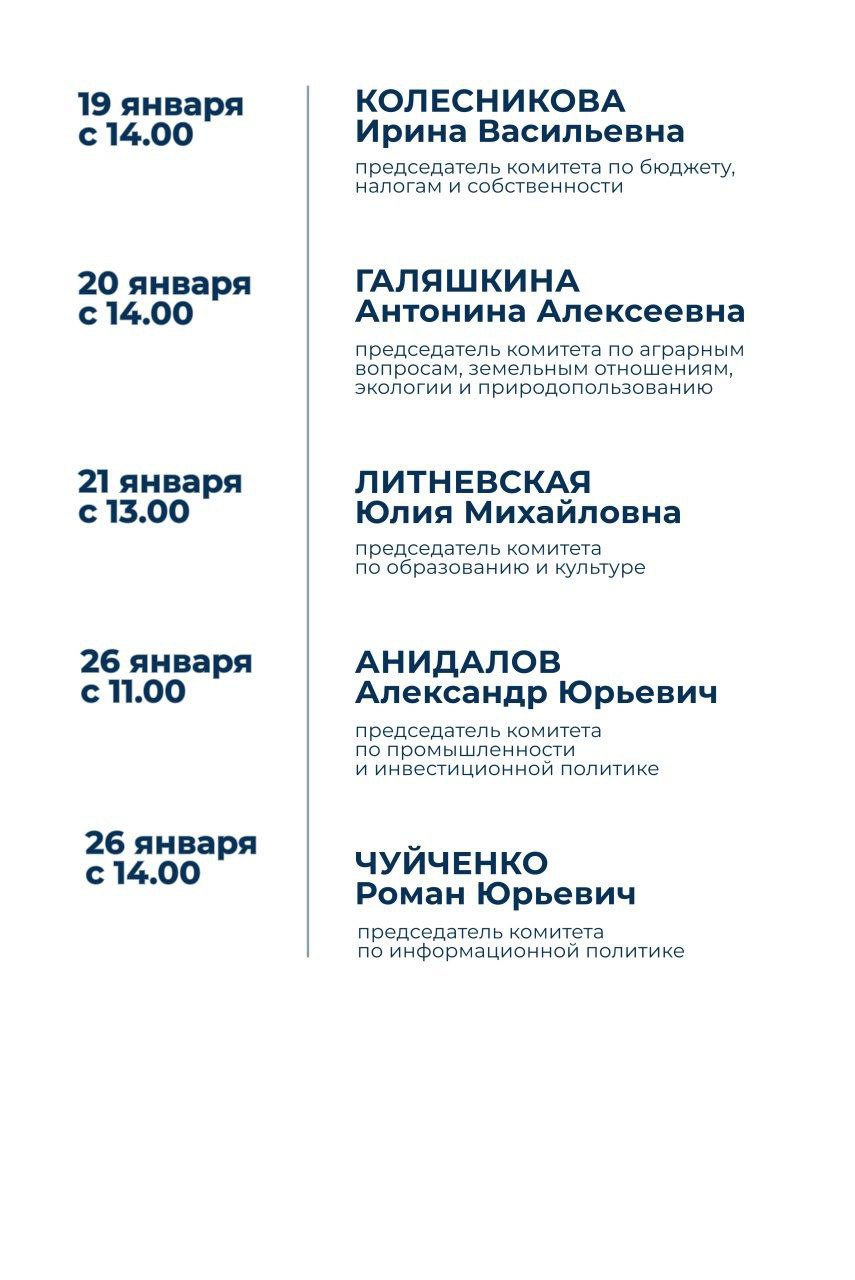 19 января
с 14.00

КОЛЕСНИКОВА
Ирина Васильевна

председатель комитета по бюджету, налогам и собственности

20 января
с 14.00

ГАЛЯШКИНА
Антонина Алексеевна

председатель комитета по аграрным вопросам, земельным отношениям, экологии и природопользованию

21 января
с 13.00

ЛИТНЕВСКАЯ
Юлия Михайловна

председатель комитета по образованию и культуре

26 января
с 11.00

АНИДАЛОВ
Александр Юрьевич

председатель комитета по промышленности и инвестиционной политике

26 января
с 14.00

ЧУЙЧЕНКО
Роман Юрьевич

председатель комитета по информационной политике